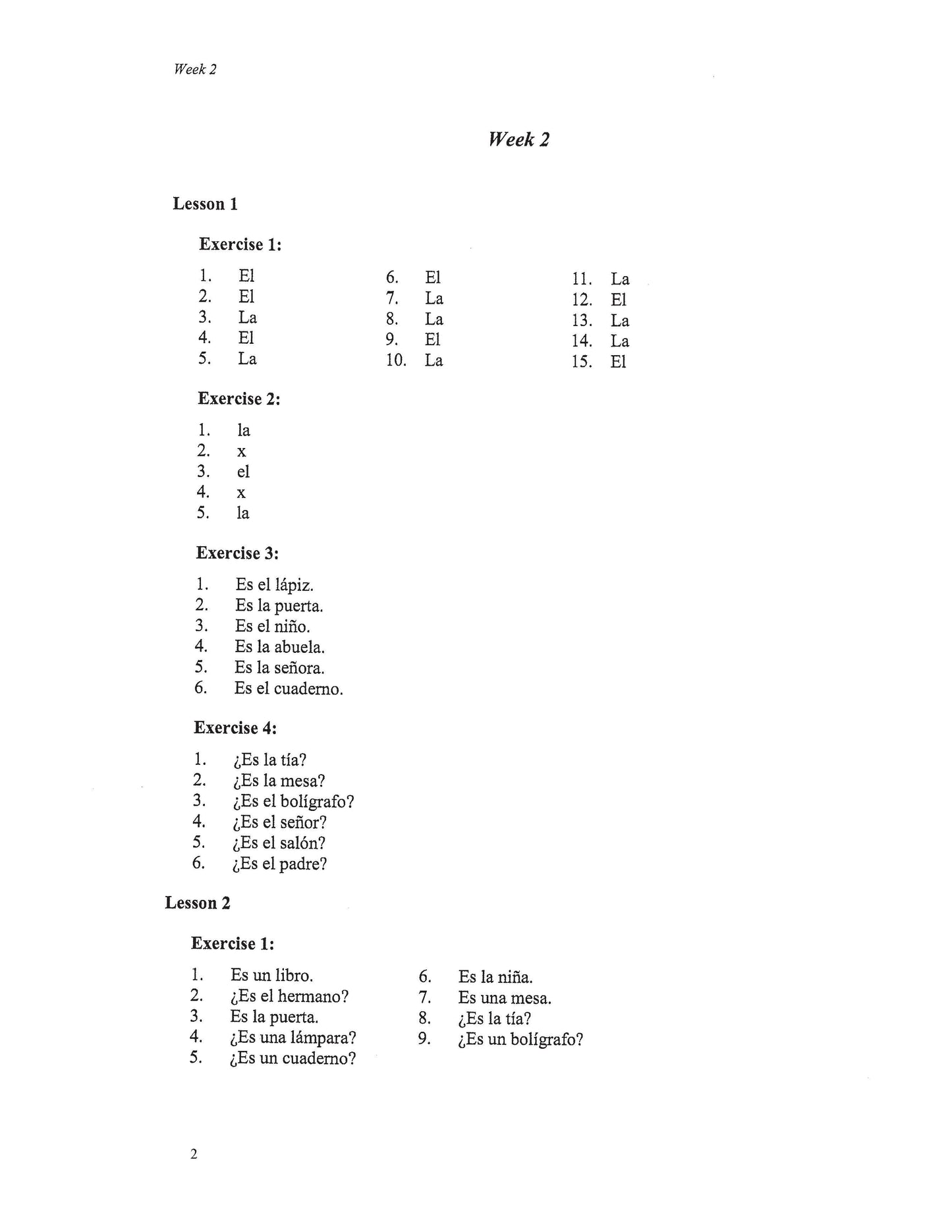 Week 2

Week 2

Lesson 1

Exercise 1:

1. El
2. El
3. La
4. El
5. La

6. El
7. La
8. La
9. El
10. La

11. La
12. El
13. La
14. La
15. El

Exercise 2:

1. la
2. x
3. el
4. x
5. la

Exercise 3:

1. Es el lápiz.
2. Es la puerta.
3. Es el niño.
4. Es la abuela.
5. Es la señora.
6. Es el cuaderno.

Exercise 4:

1. ¿Es la tía?
2. ¿Es la mesa?
3. ¿Es el bolígrafo?
4. ¿Es el señor?
5. ¿Es el salón?
6. ¿Es el padre?

Lesson 2

Exercise 1:

1. Es un libro.
2. ¿Es el hermano?
3. Es la puerta.
4. ¿Es una lámpara?
5. ¿Es un cuaderno?

6. Es la niña.
7. Es una mesa.
8. ¿Es la tía?
9. ¿Es un bolígrafo?

2